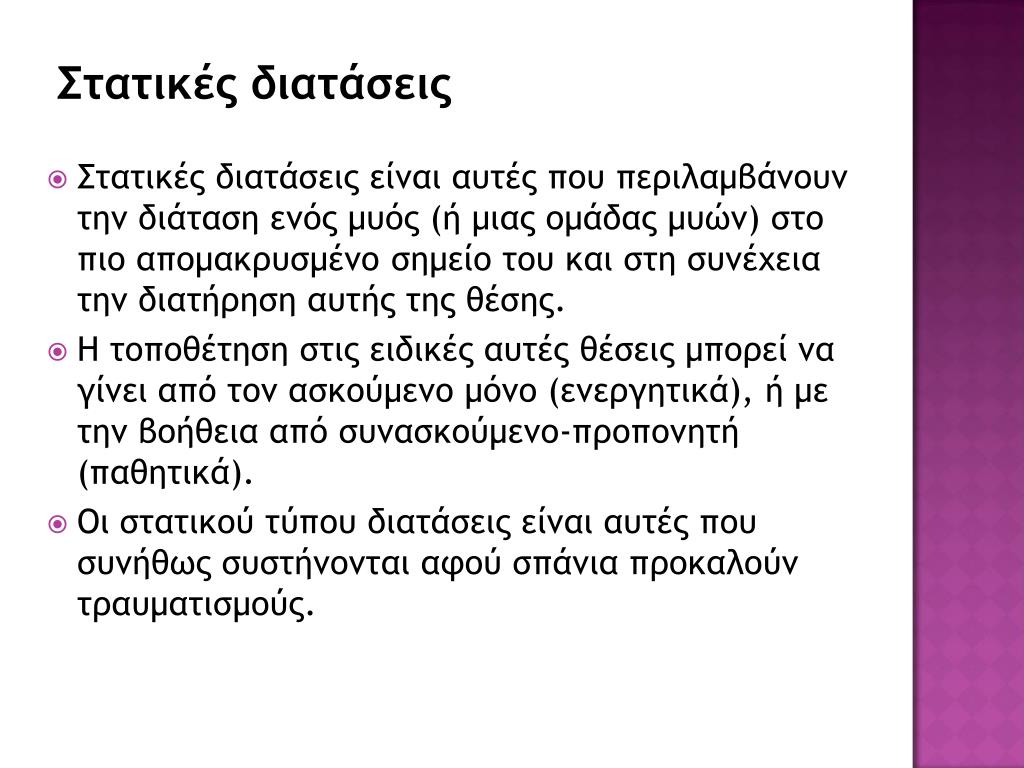 Στατικές διατάσεις

Στατικές διατάσεις είναι αυτές που περιλαμβάνουν την διάταση ενός μυός (ή μιας ομάδας μυών) στο πιο απομακρυσμένο σημείο του και στη συνέχεια την διατήρηση αυτής της θέσης.

Η τοποθέτηση στις ειδικές αυτές θέσεις μπορεί να γίνει από τον ασκούμενο μόνο (ενεργητικά), ή με την βοήθεια από συνασκούμενο-προπονητή (παθητικά).

Οι στατικού τύπου διατάσεις είναι αυτές που συνήθως συστήνονται αφού σπάνια προκαλούν τραυματισμούς.